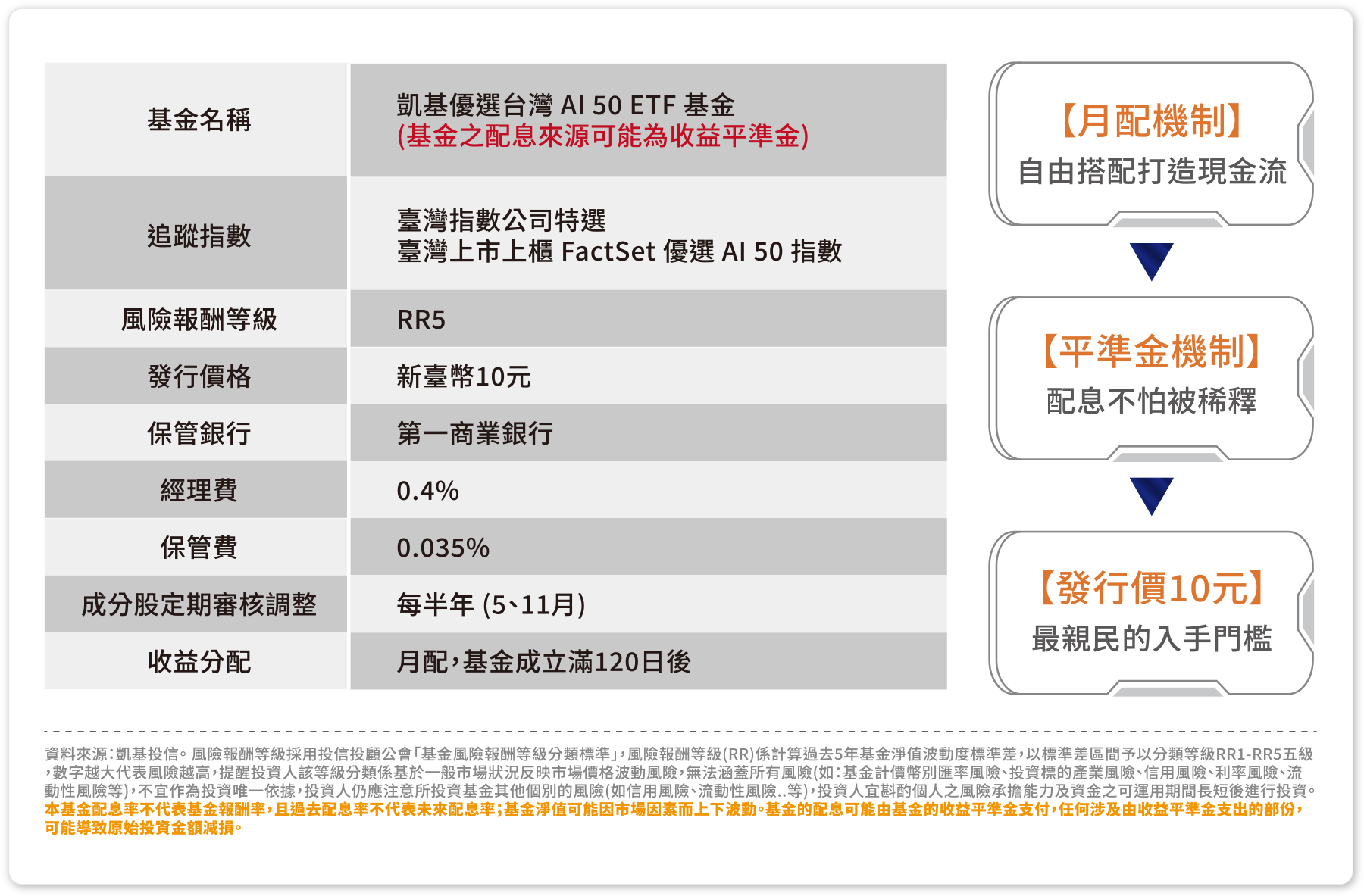 | 基金名稱 | 凱基優選台灣 AI 50 ETF 基金 (基金之配息來源可能為收益平準金) |
|---|---|
| 追蹤指數 | 臺灣指數公司特選 臺灣上市上櫃 FactSet 優選 AI 50 指數 |
| 風險報酬等級 | RR5 |
| 發行價格 | 新臺幣10元 |
| 保管銀行 | 第一商業銀行 |
| 經理費 | 0.4% |
| 保管費 | 0.035% |
| 成分股定期審核調整 | 每半年 (5、11月) |
| 收益分配 | 月配，基金成立滿120日後 |

【月配機制】
自由搭配打造現金流

【平準金機制】
配息不怕被稀釋

【發行價10元】
最親民的入手門檻

資料來源：凱基投信。風險報酬等級採用投信投顧公會「基金風險報酬等級分類標準」，風險報酬等級(RR)係計算過去5年基金淨值波動度標準差，以標準差區間予以分類等級RR1-RR5五級，數字越大代表風險越高，提醒投資人該等級分類係基於一般市場狀況反映市場價格波動風險，無法涵蓋所有風險(如：基金計價幣別匯率風險、投資標的產業風險、信用風險、利率風險、流動性風險等)，不宜作為投資唯一依據，投資人仍應注意所投資基金其他個別的風險(如信用風險、流動性風險..等)，投資人宜斟酌個人之風險承擔能力及資金之可運用期間長短後進行投資。
本基金配息率不代表基金報酬率，且過去配息率不代表未來配息率；基金淨值可能因市場因素而上下波動。基金的配息可能由基金的收益平準金支付，任何涉及由收益平準金支出的部份，可能導致原始投資金額減損。